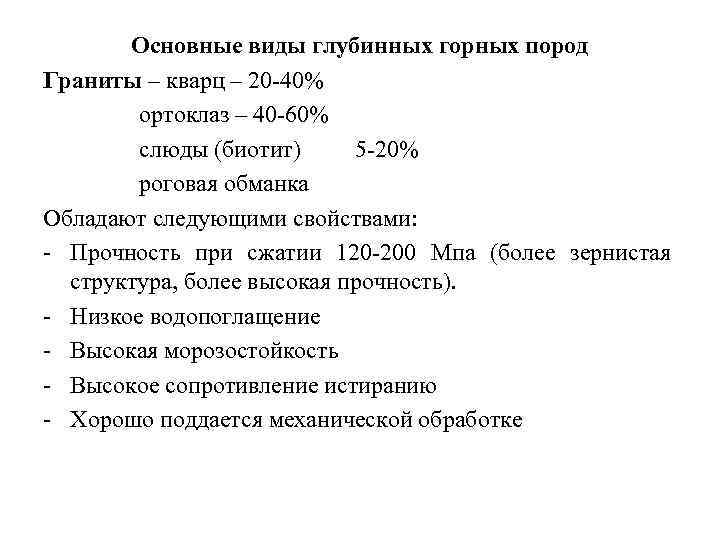 Основные виды глубинных горных пород

Граниты – кварц – 20-40%
ортоклаз – 40-60%
слюды (биотит) 5-20%
роговая обманка

Обладают следующими свойствами:
- Прочность при сжатии 120-200 Мпа (более зернистая структура, более высокая прочность).
- Низкое водопоглащение
- Высокая морозостойкость
- Высокое сопротивление истиранию
- Хорошо поддается механической обработке